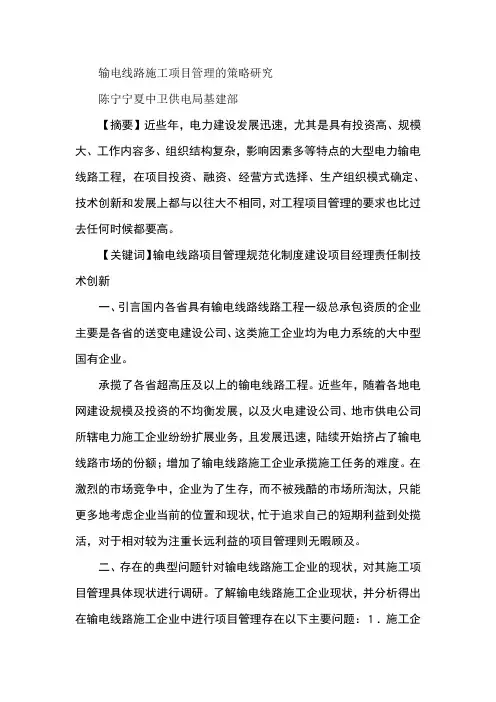 输电线路施工项目管理的策略研究

陈宁宁夏中卫供电局基建部

【摘要】近些年，电力建设发展迅速，尤其是具有投资高、规模大、工作内容多、组织结构复杂，影响因素多等特点的大型电力输电线路工程，在项目投资、融资、经营方式选择、生产组织模式确定、技术创新和发展上都与以往大不相同，对工程项目管理的要求也比过去任何时候都要高。

【关键词】输电线路项目管理规范化制度建设项目经理责任制技术创新

一、引言国内各省具有输电线路线路工程一级总承包资质的企业主要是各省的送变电建设公司、这类施工企业均为电力系统的大中型国有企业。

承揽了各省超高压及以上的输电线路工程。近些年，随着各地电网建设规模及投资的不均衡发展，以及火电建设公司、地市供电公司所辖电力施工企业纷纷扩展业务，且发展迅速，陆续开始挤占了输电线路市场的份额；增加了输电线路施工企业承揽施工任务的难度。在激烈的市场竞争中，企业为了生存，而不被残酷的市场所淘汰，只能更多地考虑企业当前的位置和现状，忙于追求自己的短期利益到处揽活，对于相对较为注重长远利益的项目管理则无暇顾及。

二、存在的典型问题针对输电线路施工企业的现状，对其施工项目管理具体现状进行调研。了解输电线路施工企业现状，并分析得出在输电线路施工企业中进行项目管理存在以下主要问题：1．施工企